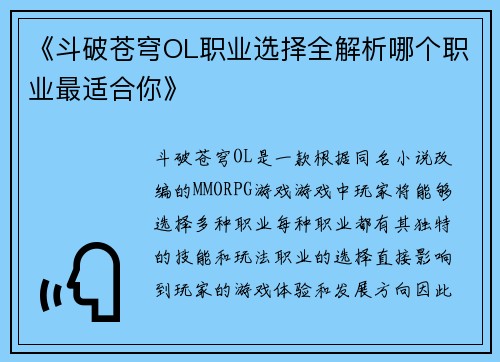 《斗破苍穹OL职业选择全解析哪个职业最适合你》

斗破苍穹OL是一款根据同名小说改编的MMORPG游戏游戏中玩家将能够选择多种职业每种职业都有其独特的技能和玩法职业的选择直接影响到玩家的游戏体验和发展方向因此